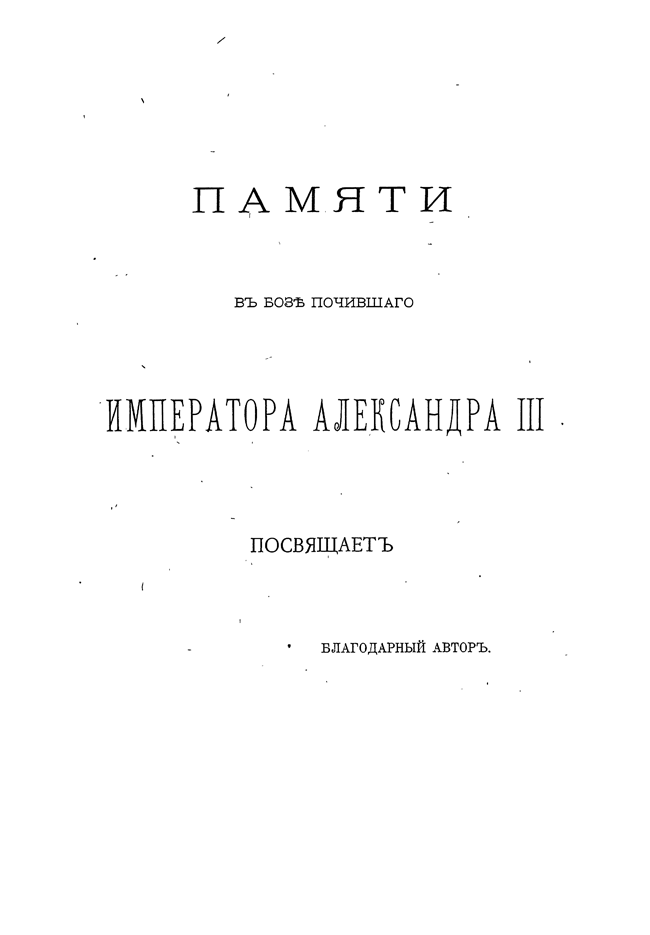 ПАМЯТИ

ВЪ БОЗѢ ПОЧИВШАГО

ИМПЕРАТОРА АЛЕКСАНДРА III

ПОСВЯЩАЕТЪ

БЛАГОДАРНЫЙ АВТОРЪ.